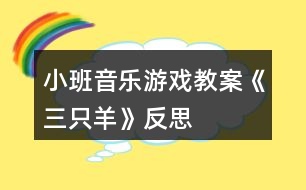 小班音乐游戏教案《三只羊》反思